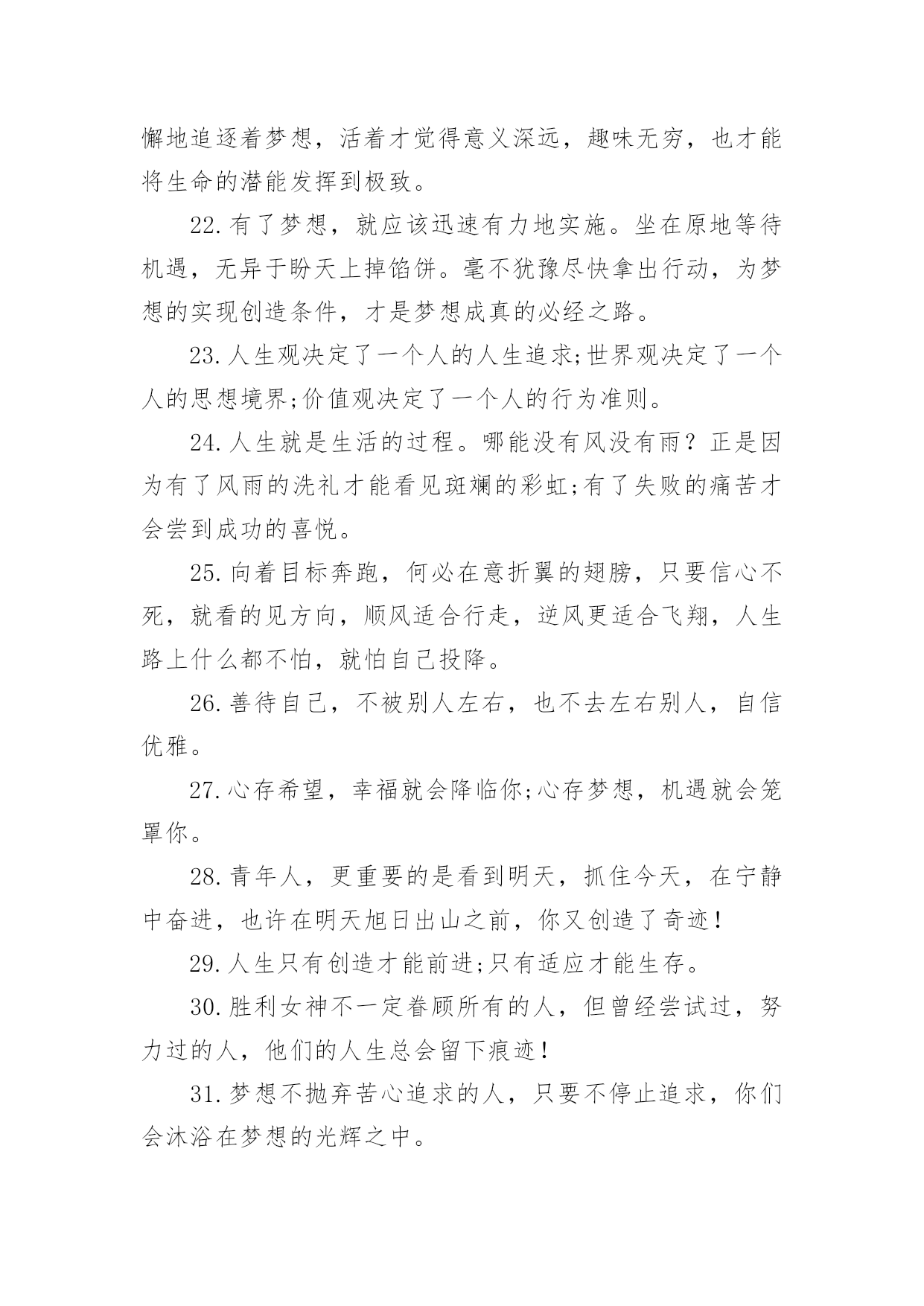 懈地追逐着梦想，活着才觉得意义深远，趣味无穷，也才能将生命的潜能发挥到极致。

22.有了梦想，就应该迅速有力地实施。坐在原地等待机遇，无异于盼天上掉馅饼。毫不犹豫尽快拿出行动，为梦想的实现创造条件，才是梦想成真的必经之路。

23.人生观决定了一个人的人生追求;世界观决定了一个人的思想境界;价值观决定了一个人的行为准则。

24.人生就是生活的过程。哪能没有风没有雨？正是因为有了风雨的洗礼才能看见斑斓的彩虹;有了失败的痛苦才会尝到成功的喜悦。

25.向着目标奔跑，何必在意折翼的翅膀，只要信心不死，就看的见方向，顺风适合行走，逆风更适合飞翔，人生路上什么都不怕，就怕自己投降。

26.善待自己，不被别人左右，也不去左右别人，自信优雅。

27.心存希望，幸福就会降临你;心存梦想，机遇就会笼罩你。

28.青年人，更重要的是看到明天，抓住今天，在宁静中奋进，也许在明天旭日出山之前，你又创造了奇迹！

29.人生只有创造才能前进;只有适应才能生存。

30.胜利女神不一定眷顾所有的人，但曾经尝试过，努力过的人，他们的人生总会留下痕迹！

31.梦想不抛弃苦心追求的人，只要不停止追求，你们会沐浴在梦想的光辉之中。